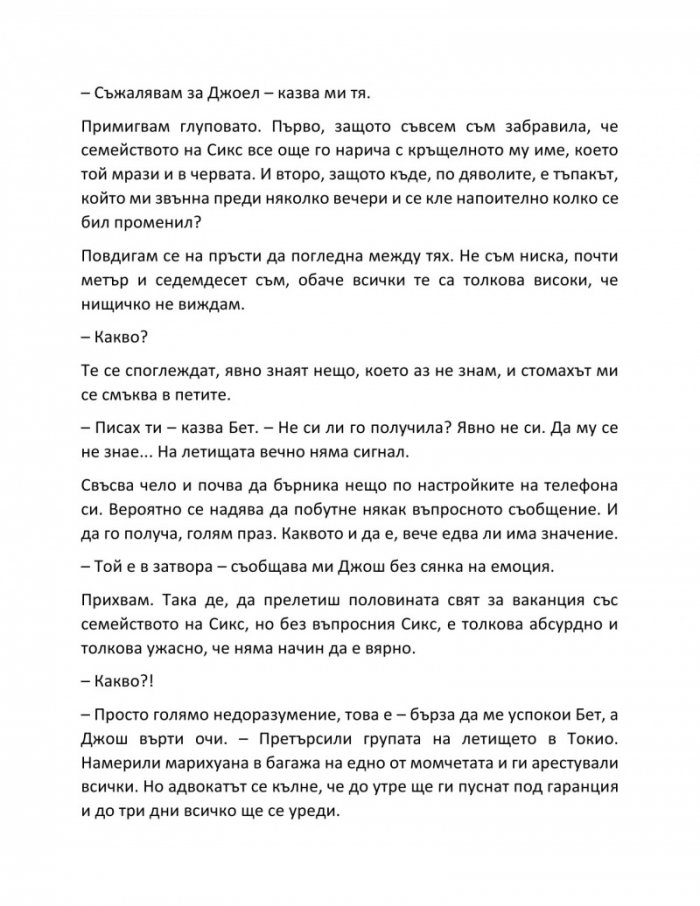 – Съжалявам за Джоел – казва ми тя.

Примигвам глуповато. Първо, защото съвсем съм забравила, че семейството на Сикс все още го нарича с кръщелното му име, което той мрази и в червата. И второ, защото къде, по дяволите, е тъпакът, който ми звънна преди няколко вечери и се кле напоително колко се бил променил?

Повдигам се на пръсти да погледна между тях. Не съм ниска, почти метър и седемдесет съм, обаче всички те са толкова високи, че нищичко не виждам.

– Какво?

Те се споглеждат, явно знаят нещо, което аз не знам, и стомахът ми се смъква в петите.

– Писах ти – казва Бет. – Не си ли го получила? Явно не си. Да му се не знае... На летищата вечно няма сигнал.

Свъсва чело и почва да бърника нещо по настройките на телефона си. Вероятно се надява да побутне някак въпросното съобщение. И да го получа, голям праз. Каквото и да е, вече едва ли има значение.

– Той е в затвора – съобщава ми Джош без сянка на емоция.

Прихвам. Така де, да прелетиш половината свят за ваканция със семейството на Сикс, но без въпросния Сикс, е толкова абсурдно и толкова ужасно, че няма начин да е вярно.

– Какво?!

– Просто голямо недоразумение, това е – бърза да ме успокои Бет, а Джош върти очи. – Претърсили групата на летището в Токио. Намерили марихуана в багажа на едно от момчетата и ги арестували всички. Но адвокатът се кълне, че до утре ще ги пуснат под гаранция и до три дни всичко ще се уреди.